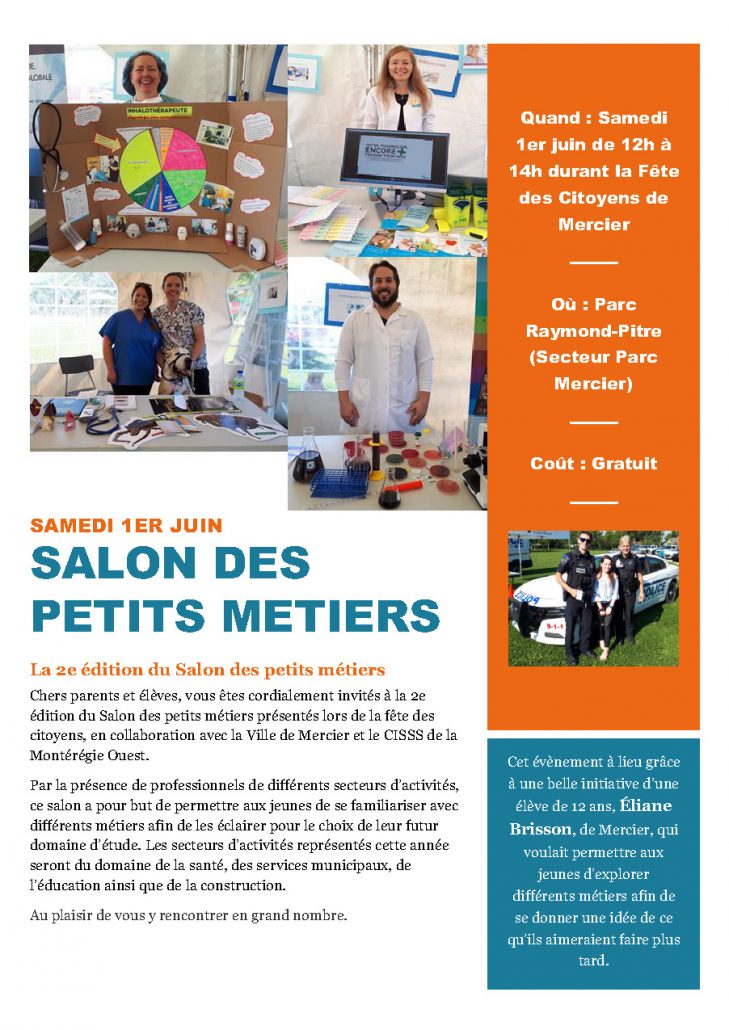 INHALOTHÉRAPEUTE

ENCORE

Quand : Samedi 1er juin de 12h à 14h durant la Fête des Citoyens de Mercier

Où : Parc Raymond-Pitre (Secteur Parc Mercier)

Coût : Gratuit

POLICE

9-1-1

SAMEDI 1ER JUIN

SALON DES PETITS METIERS

La 2e édition du Salon des petits métiers

Chers parents et élèves, vous êtes cordialement invités à la 2e édition du Salon des petits métiers présentés lors de la fête des citoyens, en collaboration avec la Ville de Mercier et le CISSS de la Montérégie Ouest.

Par la présence de professionnels de différents secteurs d'activités, ce salon a pour but de permettre aux jeunes de se familiariser avec différents métiers afin de les éclairer pour le choix de leur futur domaine d'étude. Les secteurs d'activités représentés cette année seront du domaine de la santé, des services municipaux, de l'éducation ainsi que de la construction.

Au plaisir de vous y rencontrer en grand nombre.

Cet évènement à lieu grâce à une belle initiative d'une élève de 12 ans, Éliane Brisson, de Mercier, qui voulait permettre aux jeunes d'explorer différents métiers afin de se donner une idée de ce qu'ils aimeraient faire plus tard.